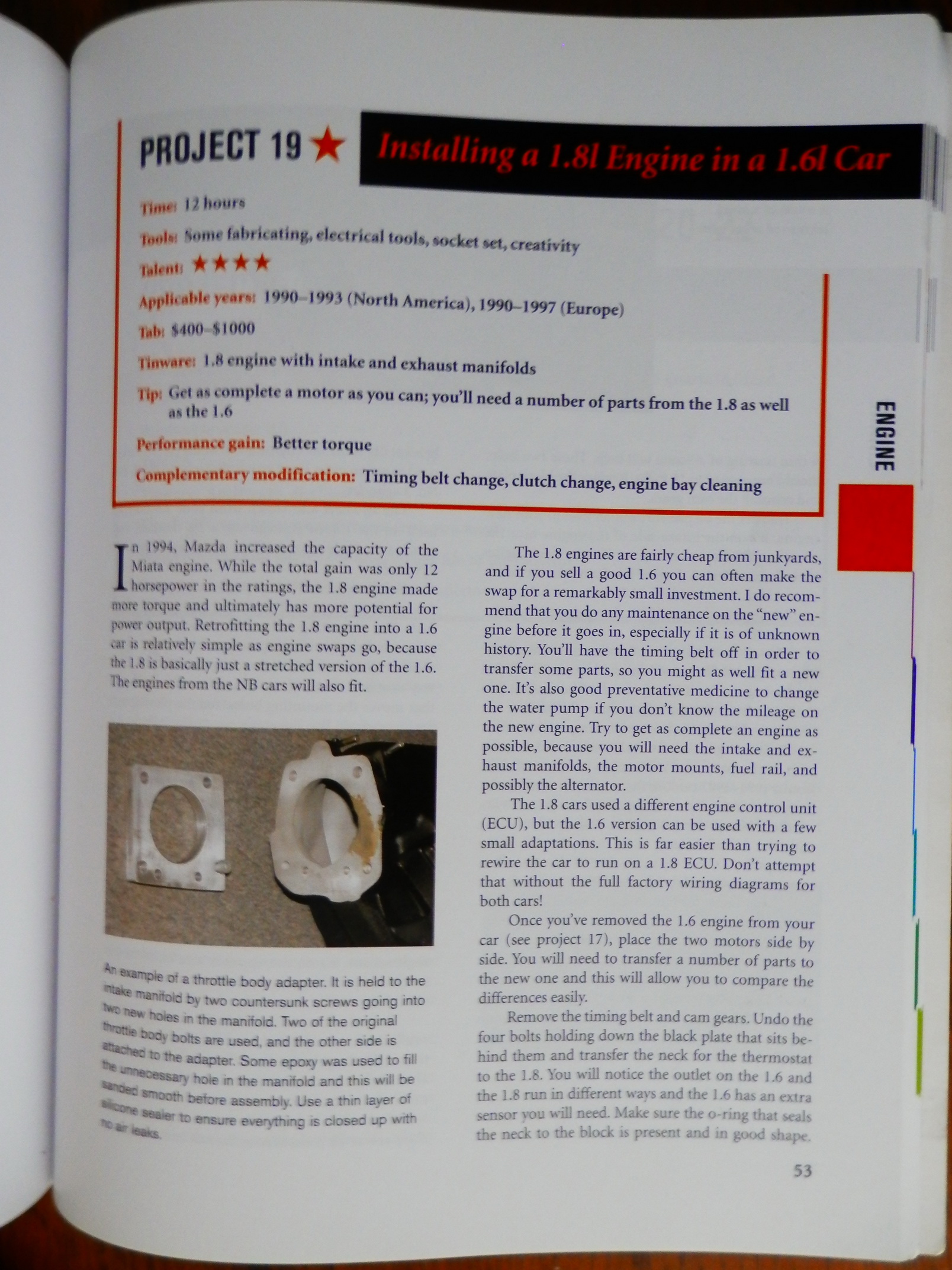 PROJECT 19 ★ Installing a 1.8l Engine in a 1.6l Car

Time: 12 hours

Tools: Some fabricating, electrical tools, socket set, creativity

Talent: ★★★★

Applicable years: 1990–1993 (North America), 1990–1997 (Europe)

Tab: $400–$1000

Tinware: 1.8 engine with intake and exhaust manifolds

Tip: Get as complete a motor as you can; you'll need a number of parts from the 1.8 as well as the 1.6

Performance gain: Better torque

Complementary modification: Timing belt change, clutch change, engine bay cleaning

ENGINE

In 1994, Mazda increased the capacity of the Miata engine. While the total gain was only 12 horsepower in the ratings, the 1.8 engine made more torque and ultimately has more potential for power output. Retrofitting the 1.8 engine into a 1.6 car is relatively simple as engine swaps go, because the 1.8 is basically just a stretched version of the 1.6. The engines from the NB cars will also fit.

An example of a throttle body adapter. It is held to the intake manifold by two countersunk screws going into two new holes in the manifold. Two of the original throttle body bolts are used, and the other side is attached to the adapter. Some epoxy was used to fill the unnecessary hole in the manifold and this will be sanded smooth before assembly. Use a thin layer of silicone sealer to ensure everything is closed up with no air leaks.

The 1.8 engines are fairly cheap from junkyards, and if you sell a good 1.6 you can often make the swap for a remarkably small investment. I do recommend that you do any maintenance on the "new" engine before it goes in, especially if it is of unknown history. You'll have the timing belt off in order to transfer some parts, so you might as well fit a new one. It's also good preventative medicine to change the water pump if you don't know the mileage on the new engine. Try to get as complete an engine as possible, because you will need the intake and exhaust manifolds, the motor mounts, fuel rail, and possibly the alternator.

The 1.8 cars used a different engine control unit (ECU), but the 1.6 version can be used with a few small adaptations. This is far easier than trying to rewire the car to run on a 1.8 ECU. Don't attempt that without the full factory wiring diagrams for both cars!

Once you've removed the 1.6 engine from your car (see project 17), place the two motors side by side. You will need to transfer a number of parts to the new one and this will allow you to compare the differences easily.

Remove the timing belt and cam gears. Undo the four bolts holding down the black plate that sits behind them and transfer the neck for the thermostat to the 1.8. You will notice the outlet on the 1.6 and the 1.8 run in different ways and the 1.6 has an extra sensor you will need. Make sure the o-ring that seals the neck to the block is present and in good shape.

53